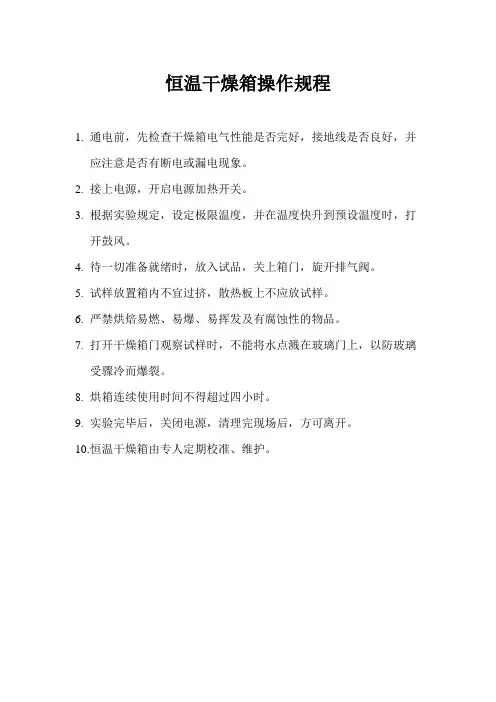 恒温干燥箱操作规程

1. 通电前，先检查干燥箱电气性能是否完好，接地线是否良好，并应注意是否有断电或漏电现象。

2. 接上电源，开启电源加热开关。

3. 根据实验规定，设定极限温度，并在温度快升到预设温度时，打开鼓风。

4. 待一切准备就绪时，放入试品，关上箱门，旋开排气阀。

5. 试样放置箱内不宜过挤，散热板上不应放试样。

6. 严禁烘焙易燃、易爆、易挥发及有腐蚀性的物品。

7. 打开干燥箱门观察试样时，不能将水点溅在玻璃门上，以防玻璃受骤冷而爆裂。

8. 烘箱连续使用时间不得超过四小时。

9. 实验完毕后，关闭电源，清理完现场后，方可离开。

10.恒温干燥箱由专人定期校准、维护。